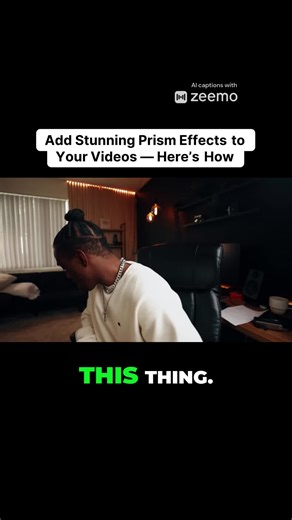 AI captions with
zeemo

Add Stunning Prism Effects to Your Videos — Here's How

THIS THING.